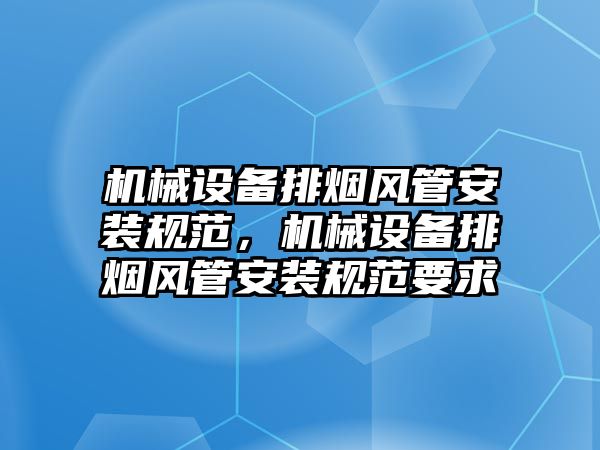 机械设备排烟风管安装规范，机械设备排烟风管安装规范要求